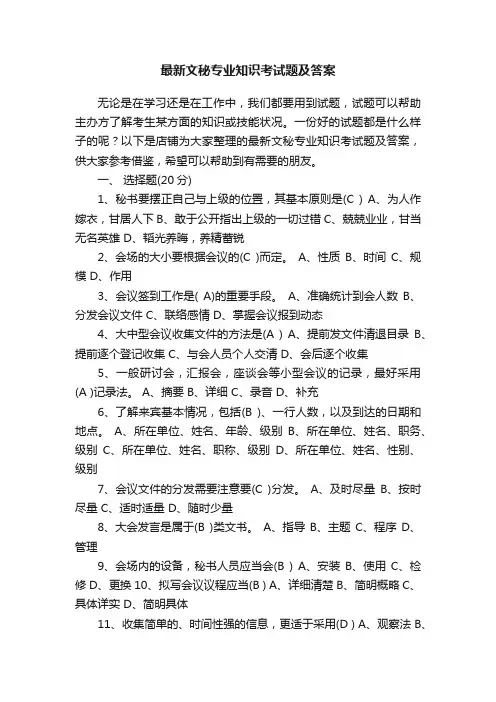 最新文秘专业知识考试题及答案

无论是在学习还是在工作中，我们都要用到试题，试题可以帮助主办方了解考生某方面的知识或技能状况。一份好的试题都是什么样子的呢？以下是店铺为大家整理的最新文秘专业知识考试题及答案，供大家参考借鉴，希望可以帮助到有需要的朋友。

一、 选择题(20 分)

1、秘书要摆正自己与上级的位置，其基本原则是(C ) A、为人作嫁衣，甘居人下 B、敢于公开指出上级的一切过错 C、兢兢业业，甘当无名英雄 D、韬光养晦，养精蓄锐

2、会场的大小要根据会议的(C )而定。 A、性质 B、时间 C、规模 D、作用

3、会议签到工作是( A)的重要手段。 A、准确统计到会人数 B、分发会议文件 C、联络感情 D、掌握会议报到动态

4、大中型会议收集文件的方法是(A ) A、提前发文件清退目录 B、提前逐个登记收集 C、与会人员个人交清 D、会后逐个收集

5、一般研讨会，汇报会，座谈会等小型会议的记录，最好采用(A )记录法。 A、摘要 B、详细 C、录音 D、补充

6、了解来宾基本情况，包括(B )、一行人数，以及到达的日期和地点。 A、所在单位、姓名、年龄、级别 B、所在单位、姓名、职务、级别 C、所在单位、姓名、职称、级别 D、所在单位、姓名、性别、级别

7、会议文件的分发需要注意要(C )分发。 A、及时尽量 B、按时尽量 C、适时适量 D、随时少量

8、大会发言是属于(B )类文书。 A、指导 B、主题 C、程序 D、管理

9、会场内的设备，秘书人员应当会(B ) A、安装 B、使用 C、检修 D、更换 10、拟写会议议程应当(B ) A、详细清楚 B、简明概略 C、具体详实 D、简明具体

11、收集简单的、时间性强的信息，更适于采用(D ) A、观察法 B、